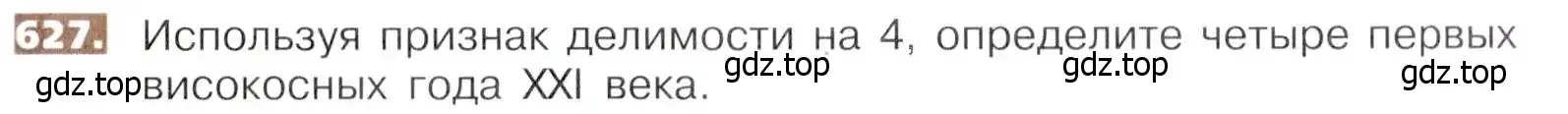 627. Используя признак делимости на 4, определите четыре первых високосных года XXI века.

gdz.top gdz.top gdz.top gdz.top